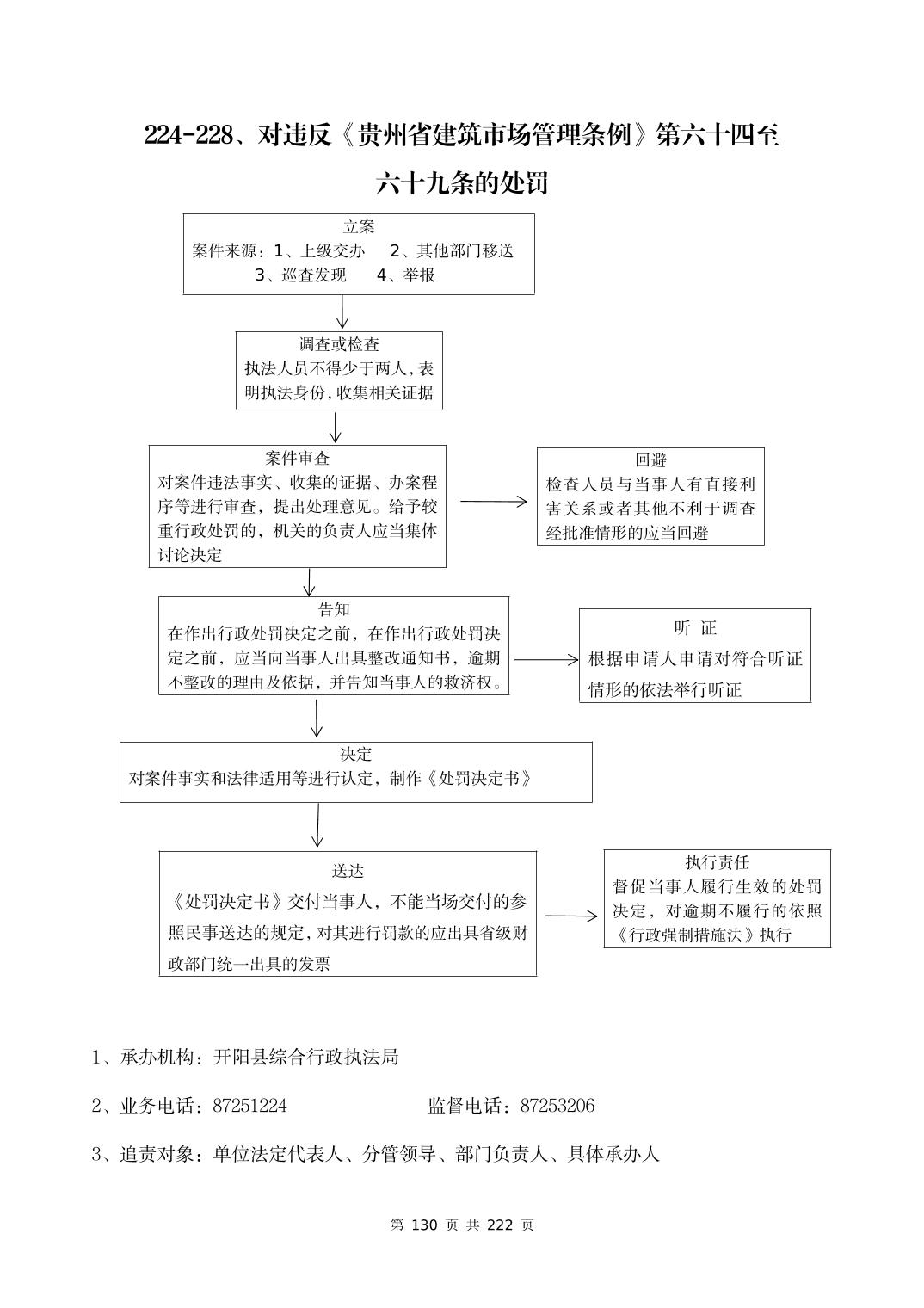 224-228、对违反《贵州省建筑市场管理条例》第六十四至六十九条的处罚

立案
案件来源：1、上级交办 2、其他部门移送
3、巡查发现 4、举报

调查或检查
执法人员不得少于两人，表明执法身份，收集相关证据

案件审查
对案件违法事实、收集的证据、办案程序等进行审查，提出处理意见。给予较重行政处罚的，机关的负责人应当集体讨论决定

回避
检查人员与当事人有直接利害关系或者其他不利于调查经批准情形的应当回避

告知
在作出行政处罚决定之前，在作出行政处罚决定之前，应当向当事人出具整改通知书，逾期不整改的理由及依据，并告知当事人的救济权。

听 证
根据申请人申请对符合听证情形的依法举行听证

决定
对案件事实和法律适用等进行认定，制作《处罚决定书》

送达
《处罚决定书》交付当事人，不能当场交付的参照民事送达的规定，对其进行罚款的应出具省级财政部门统一出具的发票

执行责任
督促当事人履行生效的处罚决定，对逾期不履行的依照《行政强制措施法》执行

1、承办机构：开阳县综合行政执法局

2、业务电话：87251224 监督电话：87253206

3、追责对象：单位法定代表人、分管领导、部门负责人、具体承办人

第 130 页 共 222 页